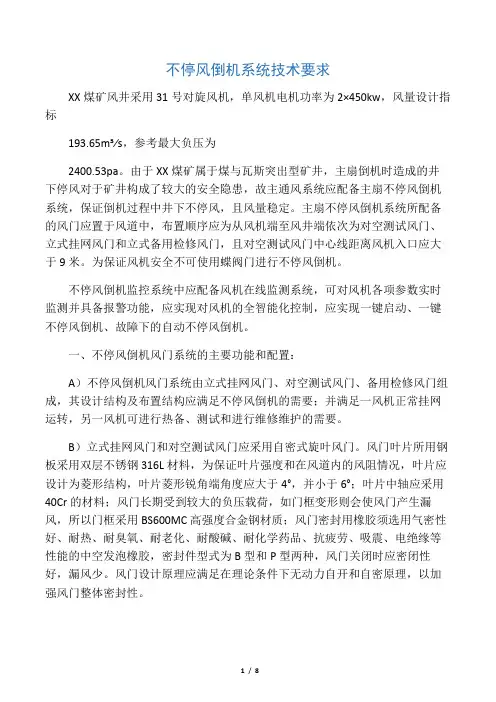 不停风倒机系统技术要求

XX 煤矿风井采用 31 号对旋风机，单风机电机功率为 2×450kw，风量设计指标

193.65m³/s，参考最大负压为

2400.53pa。由于 XX 煤矿属于煤与瓦斯突出型矿井，主扇倒机时造成的井下停风对于矿井构成了较大的安全隐患，故主通风系统应配备主扇不停风倒机系统，保证倒机过程中井下不停风，且风量稳定。主扇不停风倒机系统所配备的风门应置于风道中，布置顺序应为从风机端至风井端依次为对空测试风门、立式挂网风门和立式备用检修风门，且对空测试风门中心线距离风机入口应大于 9 米。为保证风机安全不可使用蝶阀门进行不停风倒机。

不停风倒机监控系统中应配备风机在线监测系统，可对风机各项参数实时监测并具备报警功能，应实现对风机的全智能化控制，应实现一键启动、一键不停风倒机、故障下的自动不停风倒机。

一、不停风倒机风门系统的主要功能和配置：

A）不停风倒机风门系统由立式挂网风门、对空测试风门、备用检修风门组成，其设计结构及布置结构应满足不停风倒机的需要；并满足一风机正常挂网运转，另一风机可进行热备、测试和进行维修维护的需要。

B）立式挂网风门和对空测试风门应采用自密式旋叶风门。风门叶片所用钢板采用双层不锈钢 316L 材料，为保证叶片强度和在风道内的风阻情况，叶片应设计为菱形结构，叶片菱形锐角端角度应大于 4°，并小于 6°；叶片中轴应采用 40Cr 的材料；风门长期受到较大的负压载荷，如门框变形则会使风门产生漏风，所以门框采用 BS600MC 高强度合金钢材质；风门密封用橡胶须选用气密性好、耐热、耐臭氧、耐老化、耐酸碱、耐化学药品、抗疲劳、吸震、电绝缘等性能的中空发泡橡胶，密封件型式为 B 型和 P 型两种，风门关闭时应密闭性好，漏风少。风门设计原理应满足在理论条件下无动力自开和自密原理，以加强风门整体密封性。

1 / 8